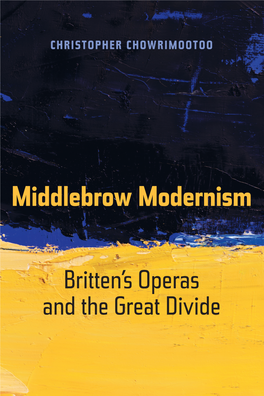 CHRISTOPHER CHOWRIMOOTOO

Middlebrow Modernism

Britten's Operas and the Great Divide